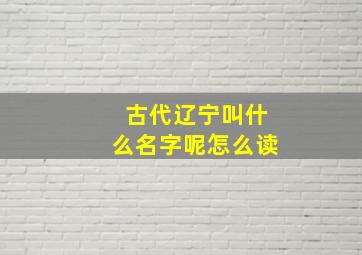 古代辽宁叫什么名字呢怎么读